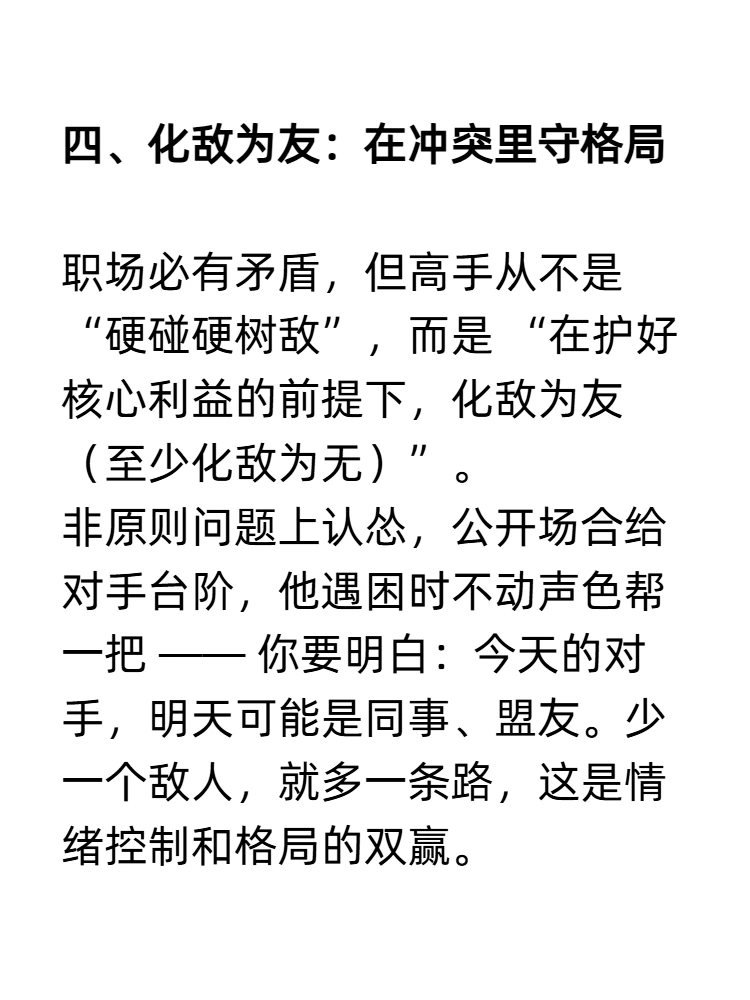 四、化敌为友：在冲突里守格局

职场必有矛盾，但高手从不是“硬碰硬树敌”，而是 “在护好核心利益的前提下，化敌为友（至少化敌为无）”。
非原则问题上认怂，公开场合给对手台阶，他遇困时不动声色帮一把 —— 你要明白：今天的对手，明天可能是同事、盟友。少一个敌人，就多一条路，这是情绪控制和格局的双赢。